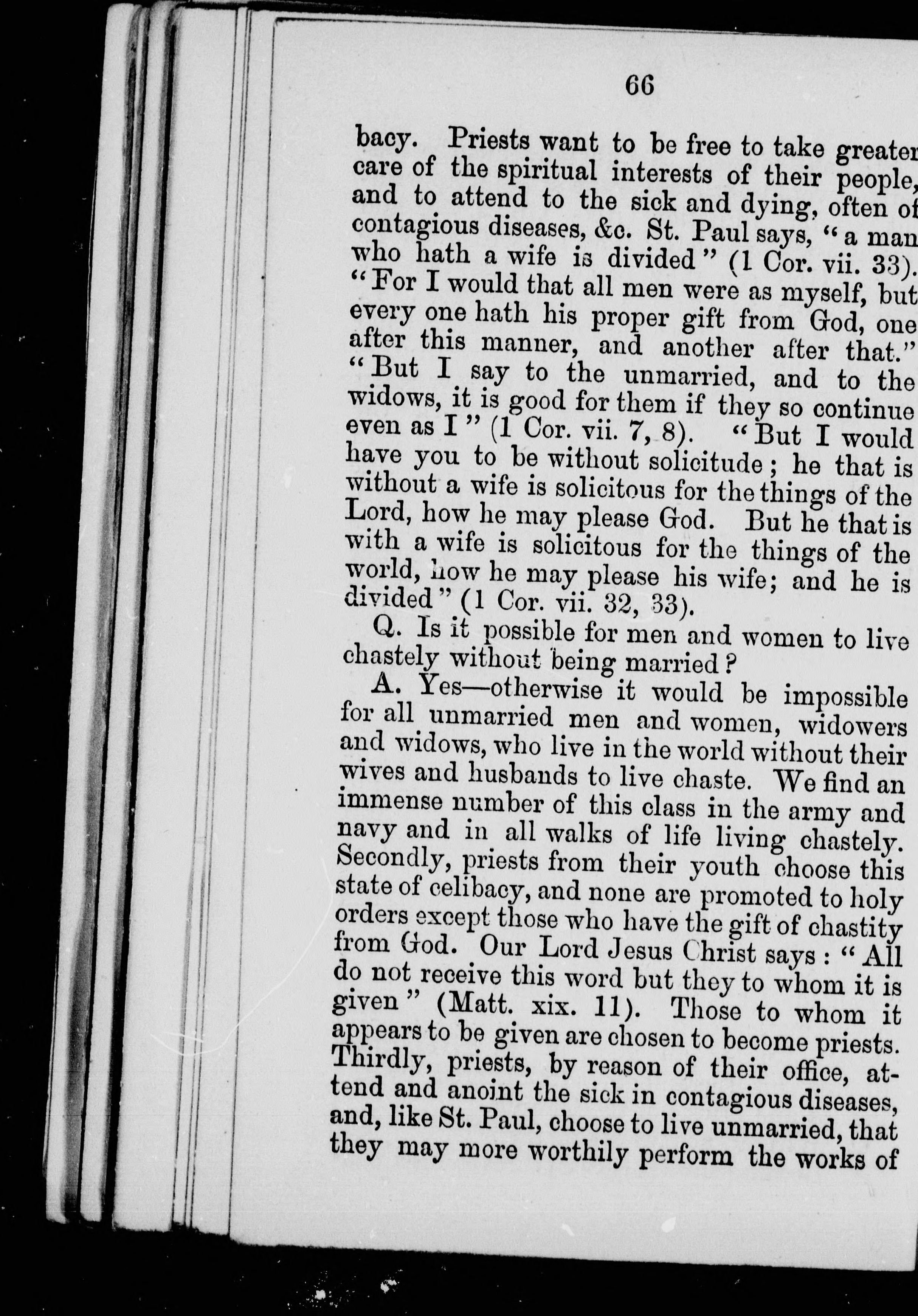 66

bacy. Priests want to be free to take greater care of the spiritual interests of their people, and to attend to the sick and dying, often of contagious diseases, &c. St. Paul says, "a man who hath a wife is divided" (1 Cor. vii. 33). "For I would that all men were as myself, but every one hath his proper gift from God, one after this manner, and another after that." "But I say to the unmarried, and to the widows, it is good for them if they so continue even as I" (1 Cor. vii. 7, 8). "But I would have you to be without solicitude; he that is without a wife is solicitous for the things of the Lord, how he may please God. But he that is with a wife is solicitous for the things of the world, how he may please his wife; and he is divided" (1 Cor. vii. 32, 33).

Q. Is it possible for men and women to live chastely without being married?

A. Yes—otherwise it would be impossible for all unmarried men and women, widowers and widows, who live in the world without their wives and husbands to live chaste. We find an immense number of this class in the army and navy and in all walks of life living chastely. Secondly, priests from their youth choose this state of celibacy, and none are promoted to holy orders except those who have the gift of chastity from God. Our Lord Jesus Christ says: "All do not receive this word but they to whom it is given" (Matt. xix. 11). Those to whom it appears to be given are chosen to become priests. Thirdly, priests, by reason of their office, attend and anoint the sick in contagious diseases, and, like St. Paul, choose to live unmarried, that they may more worthily perform the works of